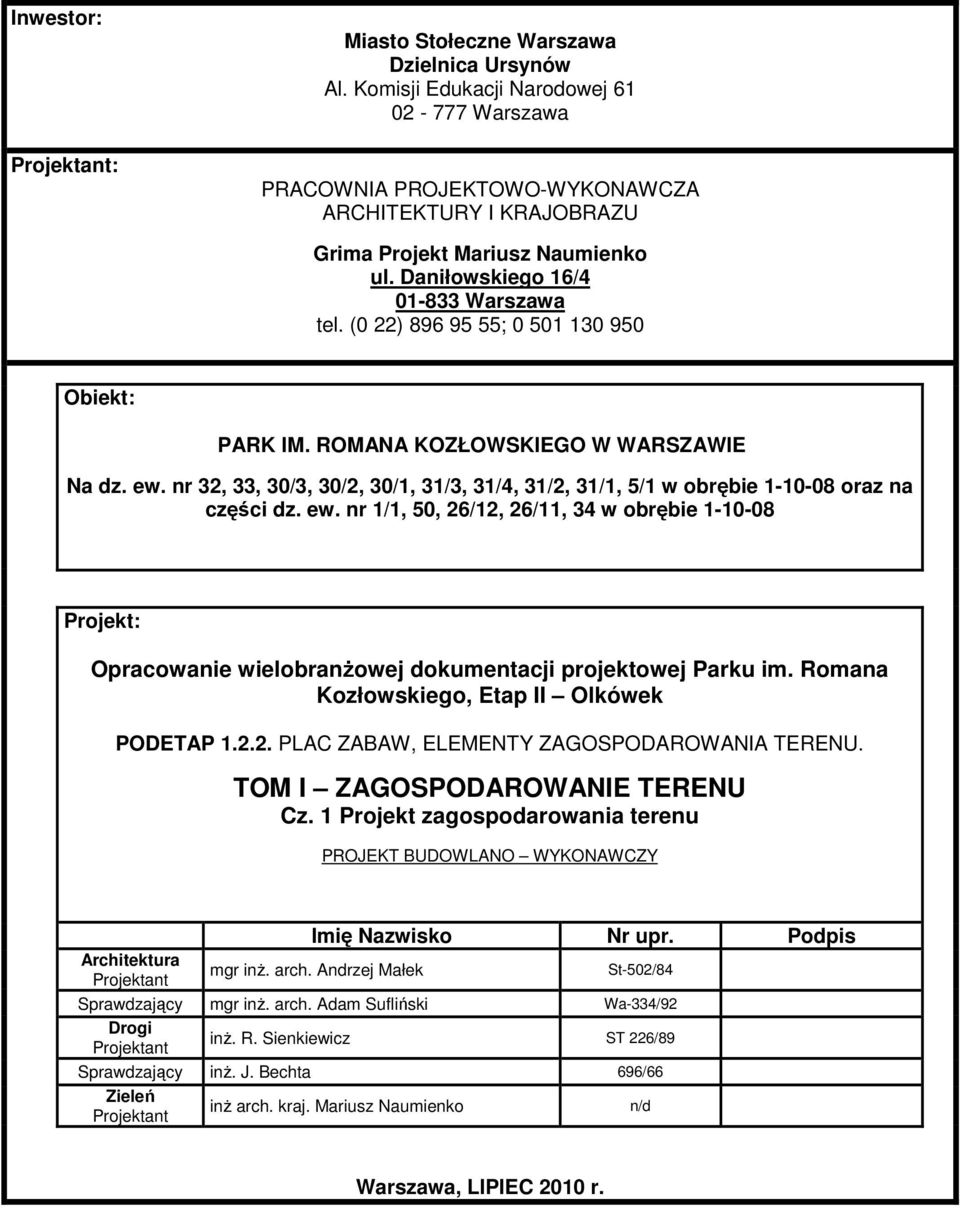 Inwestor:

Miasto Stołeczne Warszawa
Dzielnica Ursynów
Al. Komisji Edukacji Narodowej 61
02 - 777 Warszawa

Projektant:

PRACOWNIA PROJEKTOWO-WYKONAWCZA
ARCHITEKTURY I KRAJOBRAZU

Grima Projekt Mariusz Naumienko
ul. Daniłowskiego 16/4
01-833 Warszawa
tel. (0 22) 896 95 55; 0 501 130 950

Obiekt:

PARK IM. ROMANA KOZŁOWSKIEGO W WARSZAWIE

Na dz. ew. nr 32, 33, 30/3, 30/2, 30/1, 31/3, 31/4, 31/2, 31/1, 5/1 w obrębie 1-10-08 oraz na części dz. ew. nr 1/1, 50, 26/12, 26/11, 34 w obrębie 1-10-08

Projekt:

Opracowanie wielobranżowej dokumentacji projektowej Parku im. Romana Kozłowskiego, Etap II – Olkówek

PODETAP 1.2.2. PLAC ZABAW, ELEMENTY ZAGOSPODAROWANIA TERENU.

TOM I – ZAGOSPODAROWANIE TERENU
Cz. 1 Projekt zagospodarowania terenu

PROJEKT BUDOWLANO – WYKONAWCZY

| | Imię Nazwisko | Nr upr. | Podpis |
|---|---|---|---|
| Architektura Projektant | mgr inż. arch. Andrzej Małek | St-502/84 | |
| Sprawdzający | mgr inż. arch. Adam Sufliński | Wa-334/92 | |
| Drogi Projektant | inż. R. Sienkiewicz | ST 226/89 | |
| Sprawdzający | inż. J. Bechta | 696/66 | |
| Zieleń Projektant | inż arch. kraj. Mariusz Naumienko | n/d | |

Warszawa, LIPIEC 2010 r.